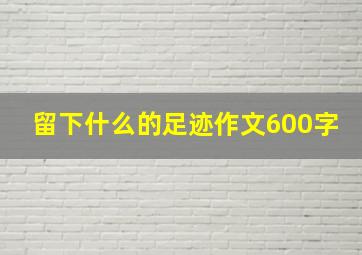 留下什么的足迹作文600字